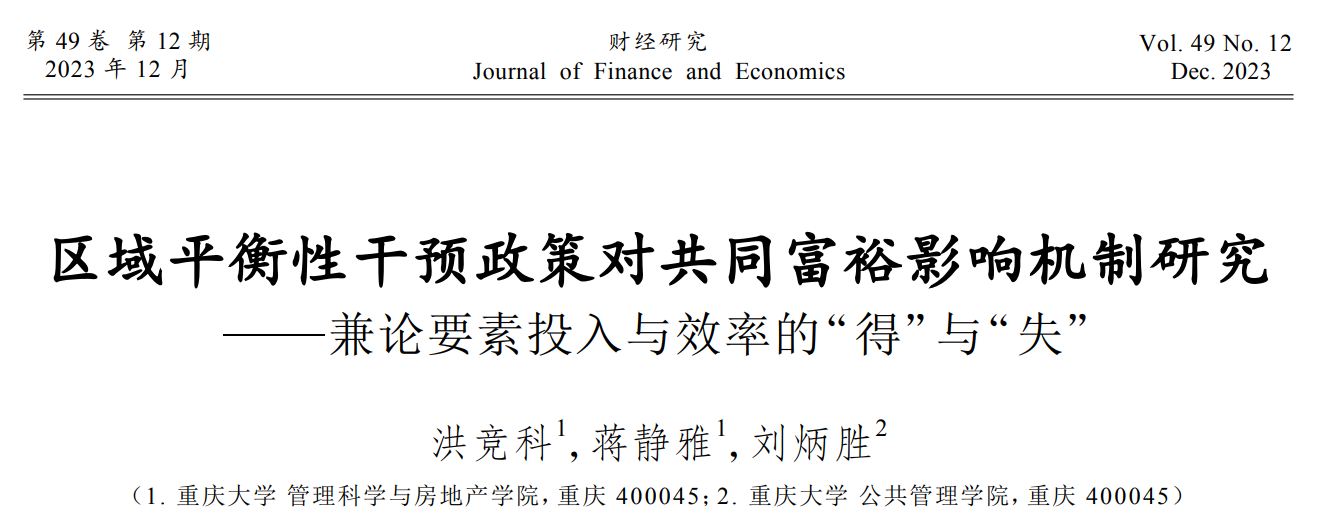 第 49 卷 第 12 期
2023 年 12 月

财经研究
Journal of Finance and Economics

Vol. 49 No. 12
Dec. 2023

区域平衡性干预政策对共同富裕影响机制研究
——兼论要素投入与效率的“得”与“失”

洪竞科$^1$, 蒋静雅$^1$, 刘炳胜$^2$

（1. 重庆大学 管理科学与房地产学院，重庆 400045；2. 重庆大学 公共管理学院，重庆 400045）